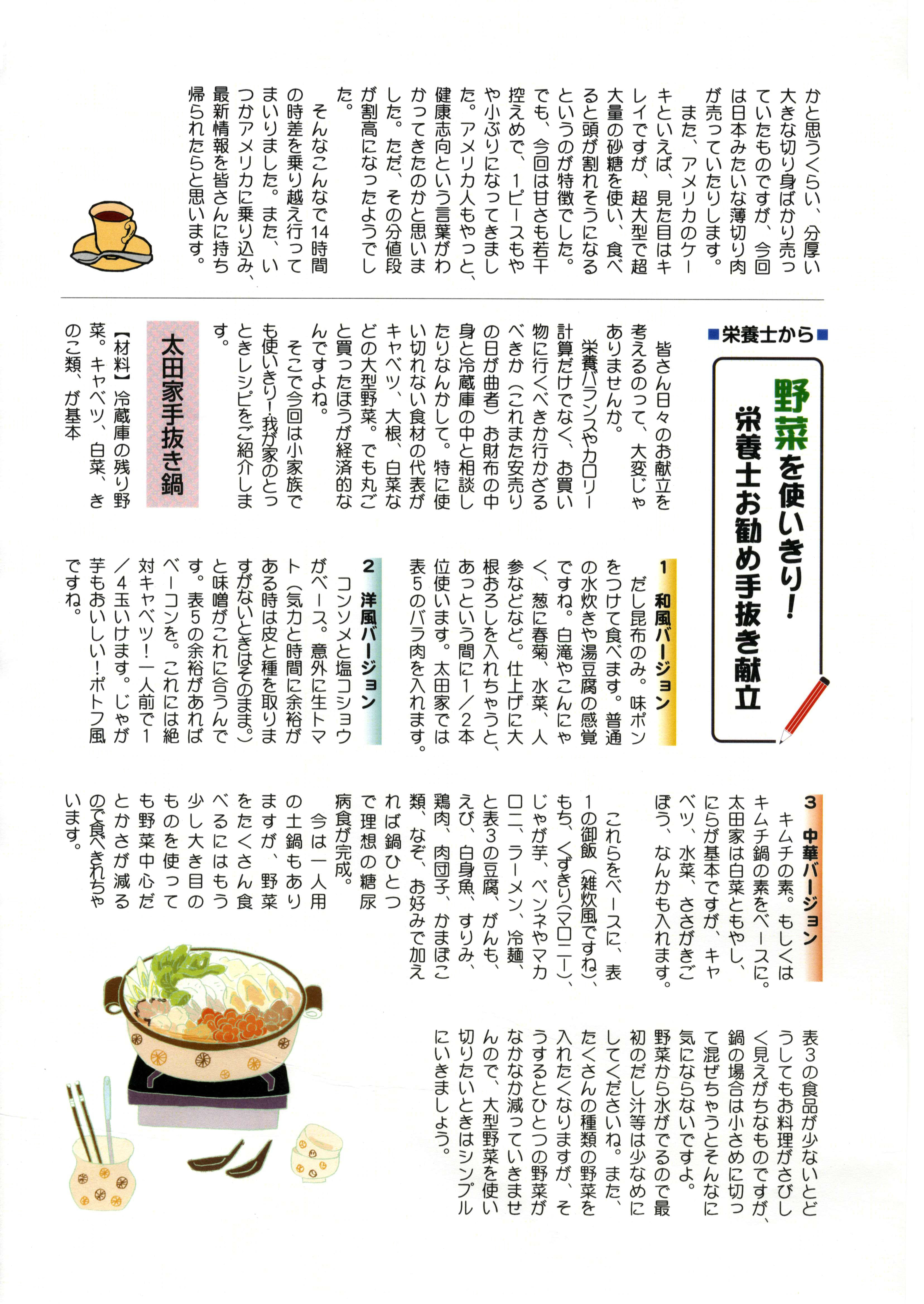 かと思うくらい、分厚い大きな切り身ばかり売っていたものですが、今回は日本みたいな薄切り肉が売っていたりします。

また、アメリカのケーキといえば、見た目はキレイですが、超大型で超大量の砂糖を使い、食べると頭が割れそうになるというのが特徴でした。でも、今回は甘さも若干控えめで、1ピースもやや小ぶりになってきました。アメリカ人もやっと、健康志向という言葉がわかってきたのかと思いました。ただ、その分値段が割高になったようでした。

そんなこんなで14時間の時差を乗り越え行ってまいりました。また、いつかアメリカに乗り込み、最新情報を皆さんに持ち帰られたらと思います。

■栄養士から■

野菜を使いきり！
栄養士お勧め手抜き献立

皆さん日々のお献立を考えるのって、大変じゃありませんか。

栄養バランスやカロリー計算だけでなく、お買い物に行くべきか行かざるべきか（これまた安売りの日が曲者）お財布の中身と冷蔵庫の中と相談したりなんかして。特に使い切れない食材の代表がキャベツ、大根、白菜などの大型野菜。でも丸ごと買ったほうが経済的なんですよね。

そこで今回は小家族でも使いきり！我が家のとっときレシピをご紹介します。

太田家手抜き鍋

【材料】冷蔵庫の残り野菜。キャベツ、白菜、きのこ類、が基本

1 和風バージョン

だし昆布のみ。味ポンをつけて食べます。普通の水炊きや湯豆腐の感覚ですね。白滝やこんにゃく、葱に春菊、水菜、人参などなど。仕上げに大根おろしを入れちゃうと、あっという間に1／2本位使います。太田家では表5のバラ肉を入れます。

2 洋風バージョン

コンソメと塩コショウがベース。意外に生トマト（気力と時間に余裕がある時は皮と種を取りますがないときはそのまま。）と味噌がこれに合うんです。表5の余裕があればベーコンを。これには絶対キャベツ！一人前で1／4玉いけます。じゃが芋もおいしい！ポトフ風ですね。

3 中華バージョン

キムチの素。もしくはキムチ鍋の素をベースに。太田家は白菜ともやし、にらが基本ですが、キャベツ、水菜、ささがきごぼう、なんかも入れます。

これらをベースに、表1の御飯（雑炊風ですね）、もち、くずきり(マロニー)、じゃが芋、ペンネやマカロニ、ラーメン、冷麺、と表3の豆腐、がんも、えび、白身魚、すりみ、鶏肉、肉団子、かまぼこ類、など、お好みで加えれば鍋ひとつで理想の糖尿病食が完成。

今は一人用の土鍋もありますが、野菜をたくさん食べるにはもう少し大き目のものを使っても野菜中心だとかさが減るので食べきれちゃいます。

表3の食品が少ないとどうしてもお料理がさびしく見えがちなものですが、鍋の場合は小さめに切って混ぜちゃうとそんなに気にならないですよ。

野菜から水がでるので最初のだし汁等は少なめにしてくださいね。また、たくさんの種類の野菜を入れたくなりますが、そうするとひとつの野菜がなかなか減っていきませんので、大型野菜を使い切りたいときはシンプルにいきましょう。